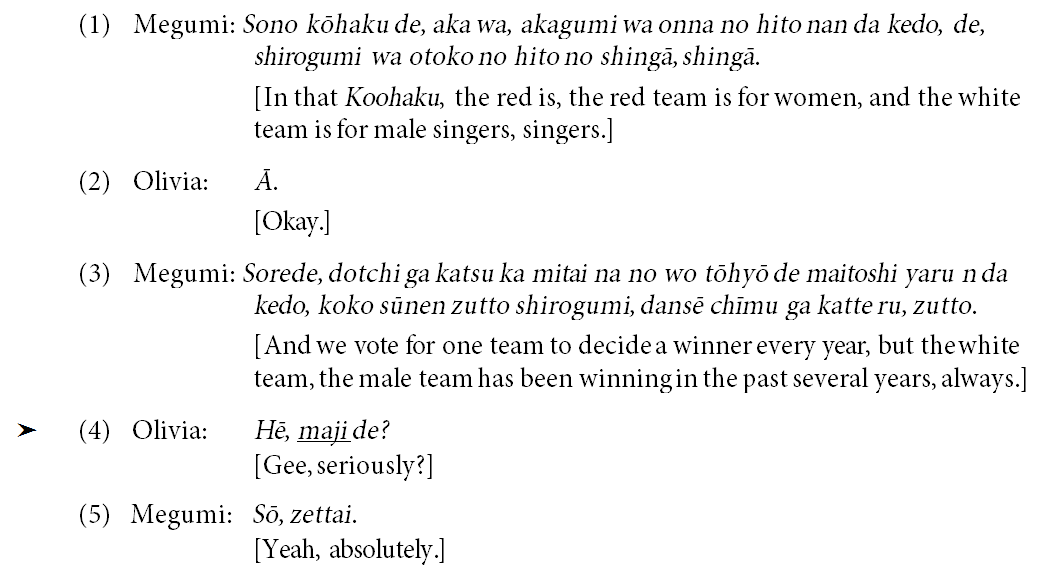 (1) Megumi: Sono kōhaku de, aka wa, akagumi wa onna no hito nan da kedo, de, shirogumi wa otoko no hito no shingā, shingā.

[In that Koohaku, the red is, the red team is for women, and the white team is for male singers, singers.]

(2) Olivia: Ā.

[Okay.]

(3) Megumi: Sorede, dotchi ga katsu ka mitai na no wo tōhyō de maitoshi yaru n da kedo, koko sūnen zutto shirogumi, dansē chīmu ga katte ru, zutto.

[And we vote for one team to decide a winner every year, but the white team, the male team has been winning in the past several years, always.]

➤ (4) Olivia: Hē, maji de?

[Gee, seriously?]

(5) Megumi: Sō, zettai.

[Yeah, absolutely.]